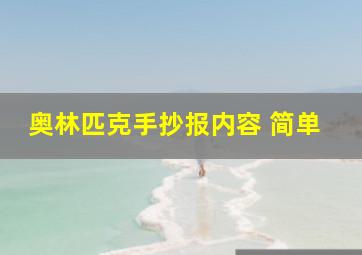 奥林匹克手抄报内容 简单